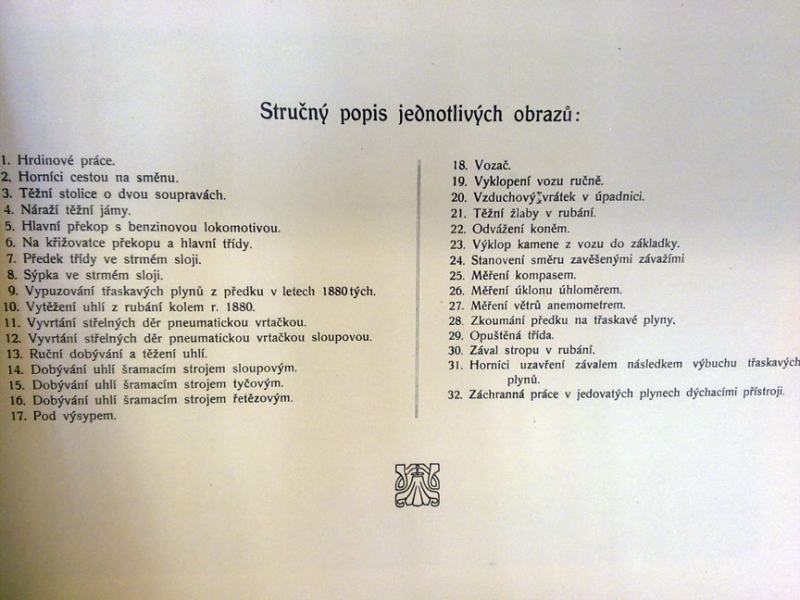 Stručný popis jednotlivých obrazů:

1. Hrdinové práce.
2. Horníci cestou na směnu.
3. Těžní stolice o dvou soupravách.
4. Náraží těžní jámy.
5. Hlavní překop s benzinovou lokomotivou.
6. Na křižovatce překopu a hlavní třídy.
7. Předek třídy ve strmém sloji.
8. Sýpka ve strmém sloji.
9. Vypuzování třaskavých plynů z předku v letech 1880tých.
10. Vytěžení uhlí z rubání kolem r. 1880.
11. Vyvrtání střelných děr pneumatickou vrtačkou.
12. Vyvrtání střelných děr pneumatickou vrtačkou sloupovou.
13. Ruční dobývání a těžení uhlí.
14. Dobývání uhlí šramacím strojem sloupovým.
15. Dobývání uhlí šramacím strojem tyčovým.
16. Dobývání uhlí šramacím strojem řetězovým.
17. Pod výsypem.

18. Vozač.
19. Vyklopení vozu ručně.
20. Vzduchový vrátek v úpadnici.
21. Těžní žlaby v rubání.
22. Odvážení koněm.
23. Výklop kamene z vozu do základky.
24. Stanovení směru zavěšenými závažími
25. Měření kompasem.
26. Měření úklonu úhloměrem.
27. Měření větrů anemometrem.
28. Zkoumání předku na třaskavé plyny.
29. Opuštěná třída.
30. Zával stropu v rubání.
31. Horníci uzavření závalem následkem výbuchu třaskavých plynů.
32. Záchranná práce v jedovatých plynech dýchacími přístroji.